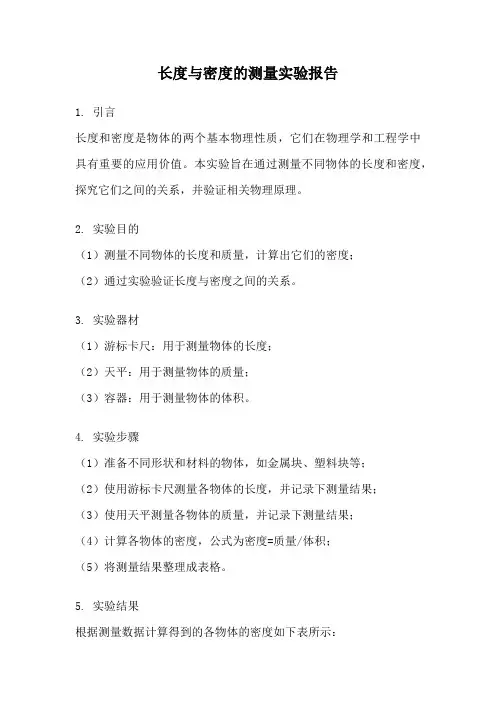 长度与密度的测量实验报告

1. 引言

长度和密度是物体的两个基本物理性质，它们在物理学和工程学中具有重要的应用价值。本实验旨在通过测量不同物体的长度和密度，探究它们之间的关系，并验证相关物理原理。

2. 实验目的

（1）测量不同物体的长度和质量，计算出它们的密度；

（2）通过实验验证长度与密度之间的关系。

3. 实验器材

（1）游标卡尺：用于测量物体的长度；

（2）天平：用于测量物体的质量；

（3）容器：用于测量物体的体积。

4. 实验步骤

（1）准备不同形状和材料的物体，如金属块、塑料块等；

（2）使用游标卡尺测量各物体的长度，并记录下测量结果；

（3）使用天平测量各物体的质量，并记录下测量结果；

（4）计算各物体的密度，公式为密度=质量/体积；

（5）将测量结果整理成表格。

5. 实验结果

根据测量数据计算得到的各物体的密度如下表所示：